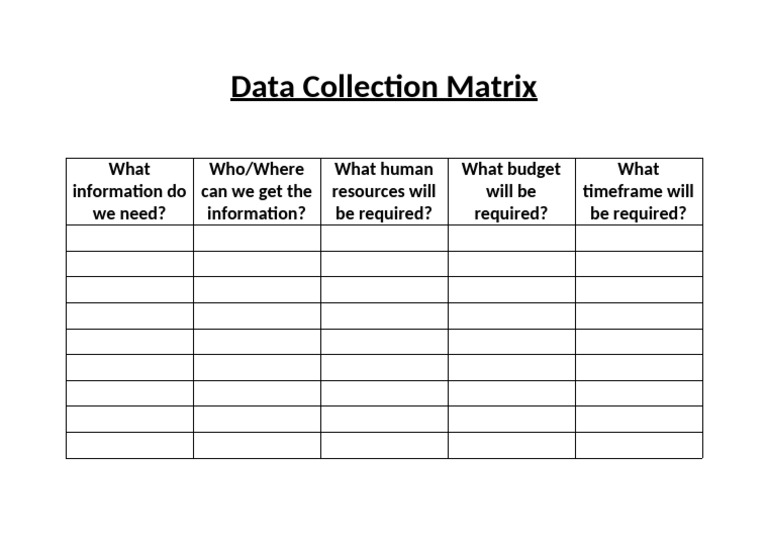 Data Collection Matrix

| What information do we need? | Who/Where can we get the information? | What human resources will be required? | What budget will be required? | What timeframe will be required? |
|---|---|---|---|---|
| | | | | |
| | | | | |
| | | | | |
| | | | | |
| | | | | |
| | | | | |
| | | | | |
| | | | | |
| | | | | |